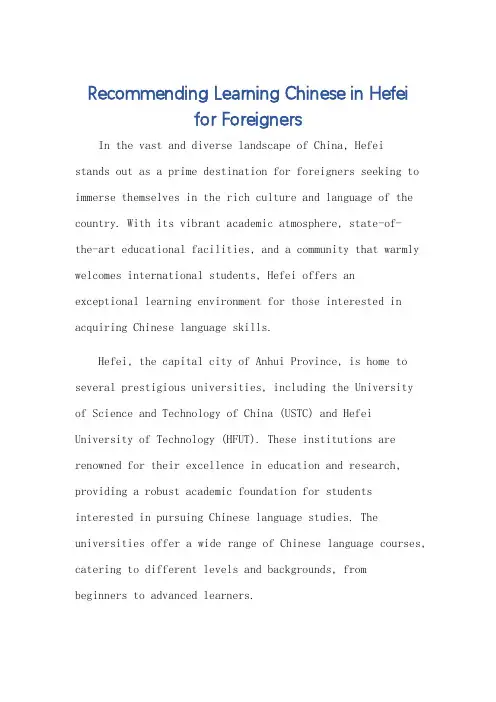 Recommending Learning Chinese in Hefei for Foreigners

In the vast and diverse landscape of China, Hefei stands out as a prime destination for foreigners seeking to immerse themselves in the rich culture and language of the country. With its vibrant academic atmosphere, state-of-the-art educational facilities, and a community that warmly welcomes international students, Hefei offers an exceptional learning environment for those interested in acquiring Chinese language skills.

Hefei, the capital city of Anhui Province, is home to several prestigious universities, including the University of Science and Technology of China (USTC) and Hefei University of Technology (HFUT). These institutions are renowned for their excellence in education and research, providing a robust academic foundation for students interested in pursuing Chinese language studies. The universities offer a wide range of Chinese language courses, catering to different levels and backgrounds, from beginners to advanced learners.